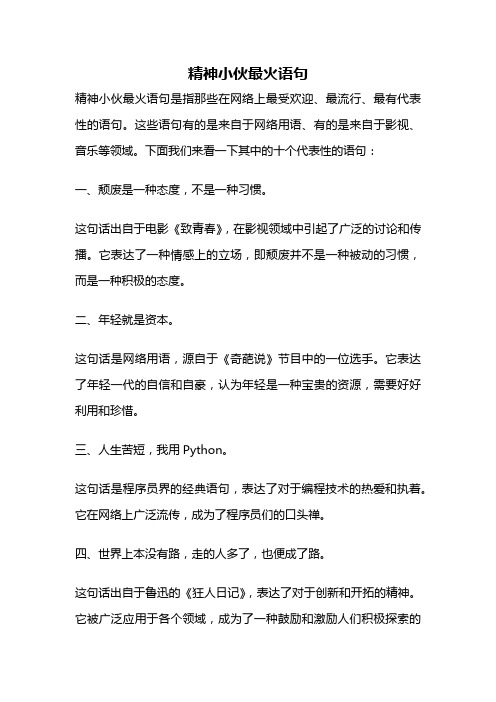 精神小伙最火语句

精神小伙最火语句是指那些在网络上最受欢迎、最流行、最有代表性的语句。这些语句有的是来自于网络用语、有的是来自于影视、音乐等领域。下面我们来看一下其中的十个代表性的语句：

一、颓废是一种态度，不是一种习惯。

这句话出自于电影《致青春》，在影视领域中引起了广泛的讨论和传播。它表达了一种情感上的立场，即颓废并不是一种被动的习惯，而是一种积极的态度。

二、年轻就是资本。

这句话是网络用语，源自于《奇葩说》节目中的一位选手。它表达了年轻一代的自信和自豪，认为年轻是一种宝贵的资源，需要好好利用和珍惜。

三、人生苦短，我用 Python。

这句话是程序员界的经典语句，表达了对于编程技术的热爱和执着。它在网络上广泛流传，成为了程序员们的口头禅。

四、世界上本没有路，走的人多了，也便成了路。

这句话出自于鲁迅的《狂人日记》，表达了对于创新和开拓的精神。它被广泛应用于各个领域，成为了一种鼓励和激励人们积极探索的